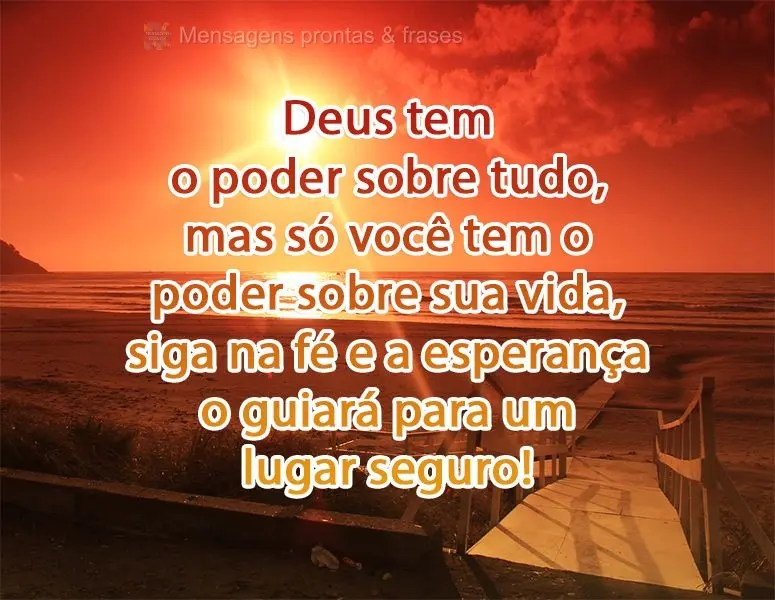 Mensagens prontas & frases

Deus tem o poder sobre tudo, mas só você tem o poder sobre sua vida, siga na fé e a esperança o guiará para um lugar seguro!